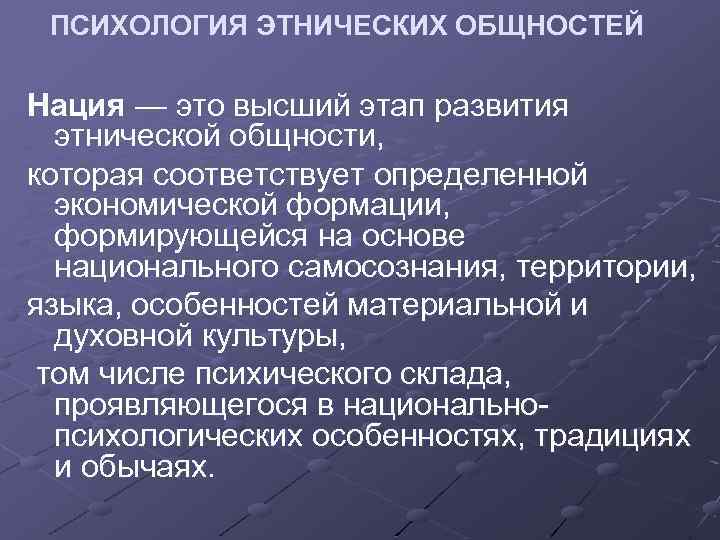 ПСИХОЛОГИЯ ЭТНИЧЕСКИХ ОБЩНОСТЕЙ

Нация — это высший этап развития этнической общности,

которая соответствует определенной экономической формации, формирующейся на основе национального самосознания, территории,

языка, особенностей материальной и духовной культуры,

том числе психического склада, проявляющегося в национально-психологических особенностях, традициях и обычаях.